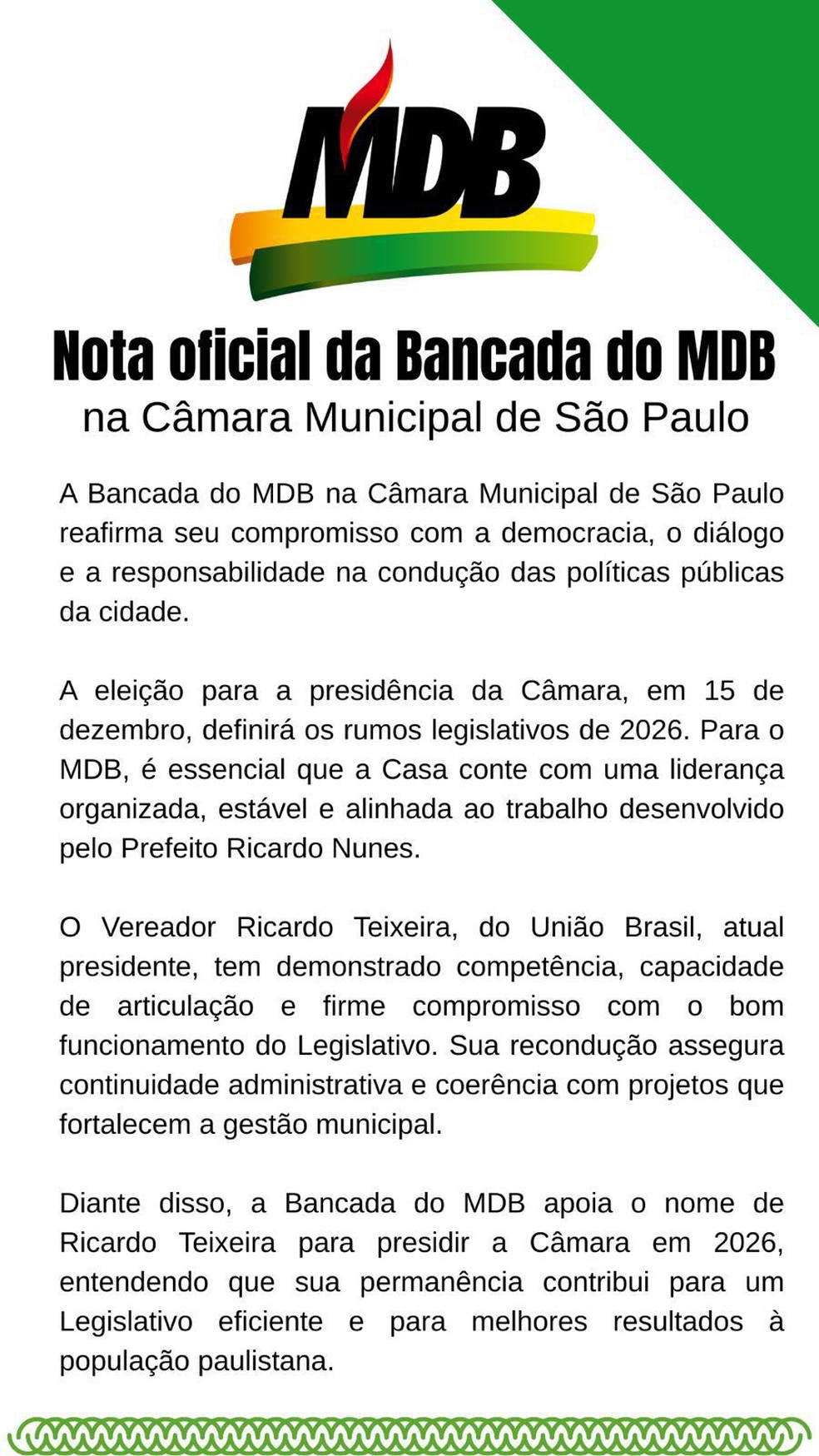 MDB

Nota oficial da Bancada do MDB
na Câmara Municipal de São Paulo

A Bancada do MDB na Câmara Municipal de São Paulo reafirma seu compromisso com a democracia, o diálogo e a responsabilidade na condução das políticas públicas da cidade.

A eleição para a presidência da Câmara, em 15 de dezembro, definirá os rumos legislativos de 2026. Para o MDB, é essencial que a Casa conte com uma liderança organizada, estável e alinhada ao trabalho desenvolvido pelo Prefeito Ricardo Nunes.

O Vereador Ricardo Teixeira, do União Brasil, atual presidente, tem demonstrado competência, capacidade de articulação e firme compromisso com o bom funcionamento do Legislativo. Sua recondução assegura continuidade administrativa e coerência com projetos que fortalecem a gestão municipal.

Diante disso, a Bancada do MDB apoia o nome de Ricardo Teixeira para presidir a Câmara em 2026, entendendo que sua permanência contribui para um Legislativo eficiente e para melhores resultados à população paulistana.